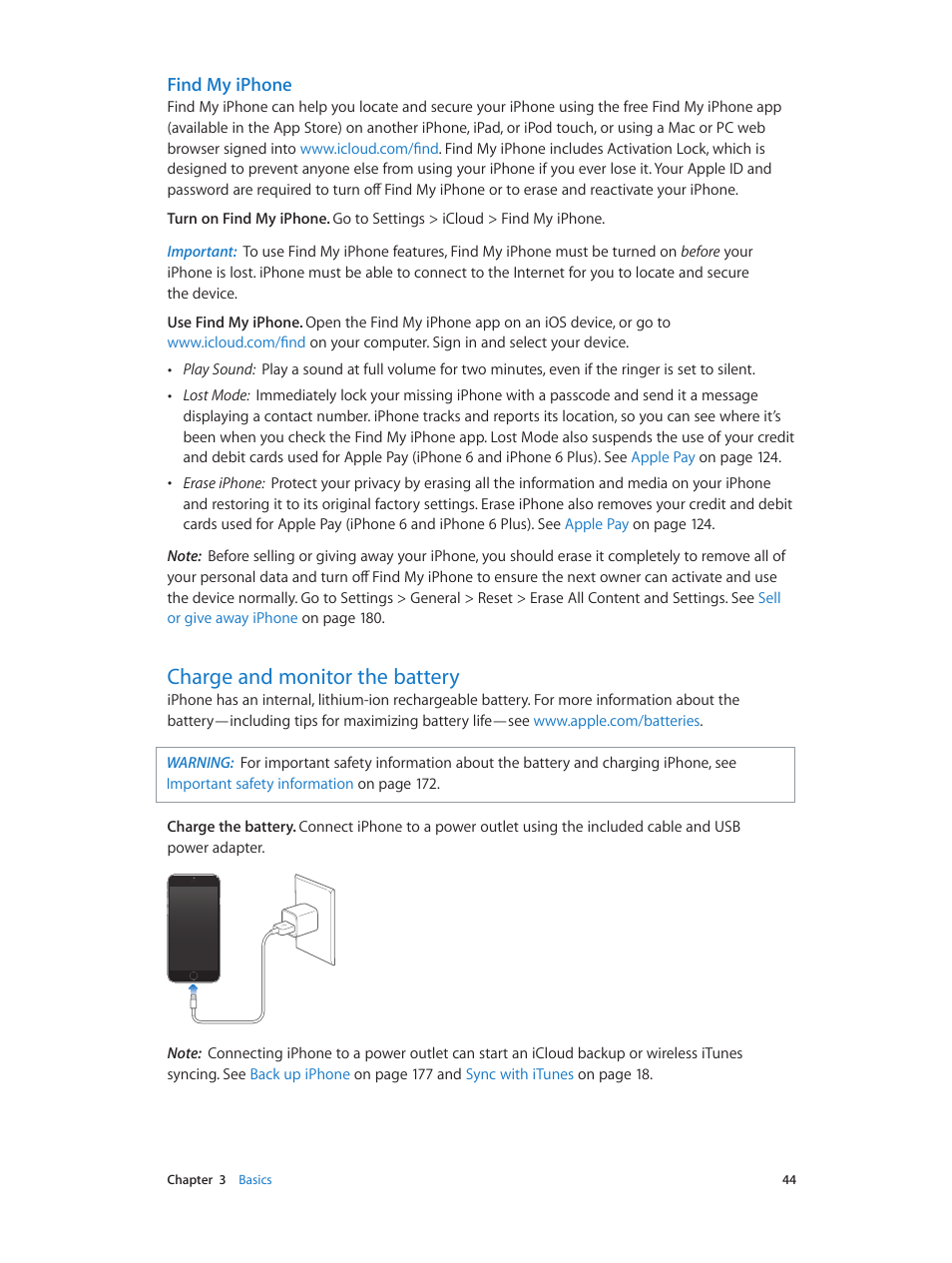 Find My iPhone

Find My iPhone can help you locate and secure your iPhone using the free Find My iPhone app (available in the App Store) on another iPhone, iPad, or iPod touch, or using a Mac or PC web browser signed into www.icloud.com/find. Find My iPhone includes Activation Lock, which is designed to prevent anyone else from using your iPhone if you ever lose it. Your Apple ID and password are required to turn off Find My iPhone or to erase and reactivate your iPhone.

Turn on Find My iPhone. Go to Settings > iCloud > Find My iPhone.

Important: To use Find My iPhone features, Find My iPhone must be turned on before your iPhone is lost. iPhone must be able to connect to the Internet for you to locate and secure the device.

Use Find My iPhone. Open the Find My iPhone app on an iOS device, or go to www.icloud.com/find on your computer. Sign in and select your device.

• Play Sound: Play a sound at full volume for two minutes, even if the ringer is set to silent.

• Lost Mode: Immediately lock your missing iPhone with a passcode and send it a message displaying a contact number. iPhone tracks and reports its location, so you can see where it's been when you check the Find My iPhone app. Lost Mode also suspends the use of your credit and debit cards used for Apple Pay (iPhone 6 and iPhone 6 Plus). See Apple Pay on page 124.

• Erase iPhone: Protect your privacy by erasing all the information and media on your iPhone and restoring it to its original factory settings. Erase iPhone also removes your credit and debit cards used for Apple Pay (iPhone 6 and iPhone 6 Plus). See Apple Pay on page 124.

Note: Before selling or giving away your iPhone, you should erase it completely to remove all of your personal data and turn off Find My iPhone to ensure the next owner can activate and use the device normally. Go to Settings > General > Reset > Erase All Content and Settings. See Sell or give away iPhone on page 180.

Charge and monitor the battery

iPhone has an internal, lithium-ion rechargeable battery. For more information about the battery—including tips for maximizing battery life—see www.apple.com/batteries.

WARNING: For important safety information about the battery and charging iPhone, see Important safety information on page 172.

Charge the battery. Connect iPhone to a power outlet using the included cable and USB power adapter.

Note: Connecting iPhone to a power outlet can start an iCloud backup or wireless iTunes syncing. See Back up iPhone on page 177 and Sync with iTunes on page 18.

Chapter 3 Basics 44